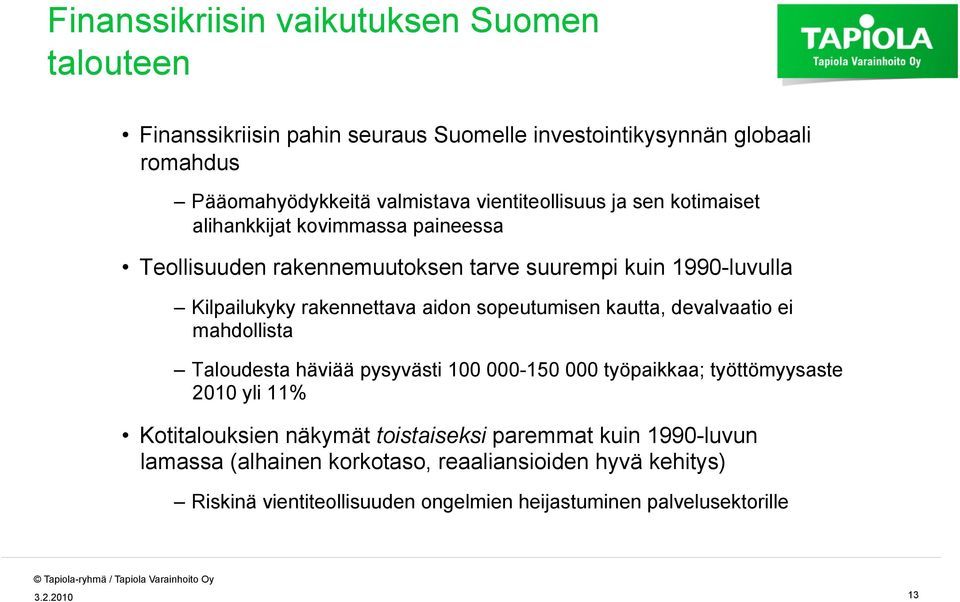 Finanssikriisin vaikutuksen Suomen talouteen

TAPIOLA
Tapiola Varainhoito Oy

• Finanssikriisin pahin seuraus Suomelle investointikysynnän globaali romahdus

– Pääomahyödykkeitä valmistava vientiteollisuus ja sen kotimaiset alihankkijat kovimmassa paineessa

• Teollisuuden rakennemuutoksen tarve suurempi kuin 1990-luvulla

– Kilpailukyky rakennettava aidon sopeutumisen kautta, devalvaatio ei mahdollista

– Taloudesta häviää pysyvästi 100 000-150 000 työpaikkaa; työttömyysaste 2010 yli 11%

• Kotitalouksien näkymät toistaiseksi paremmat kuin 1990-luvun lamassa (alhainen korkotaso, reaaliansioiden hyvä kehitys)

– Riskinä vientiteollisuuden ongelmien heijastuminen palvelusektorille

© Tapiola-ryhmä / Tapiola Varainhoito Oy
3.2.2010
13